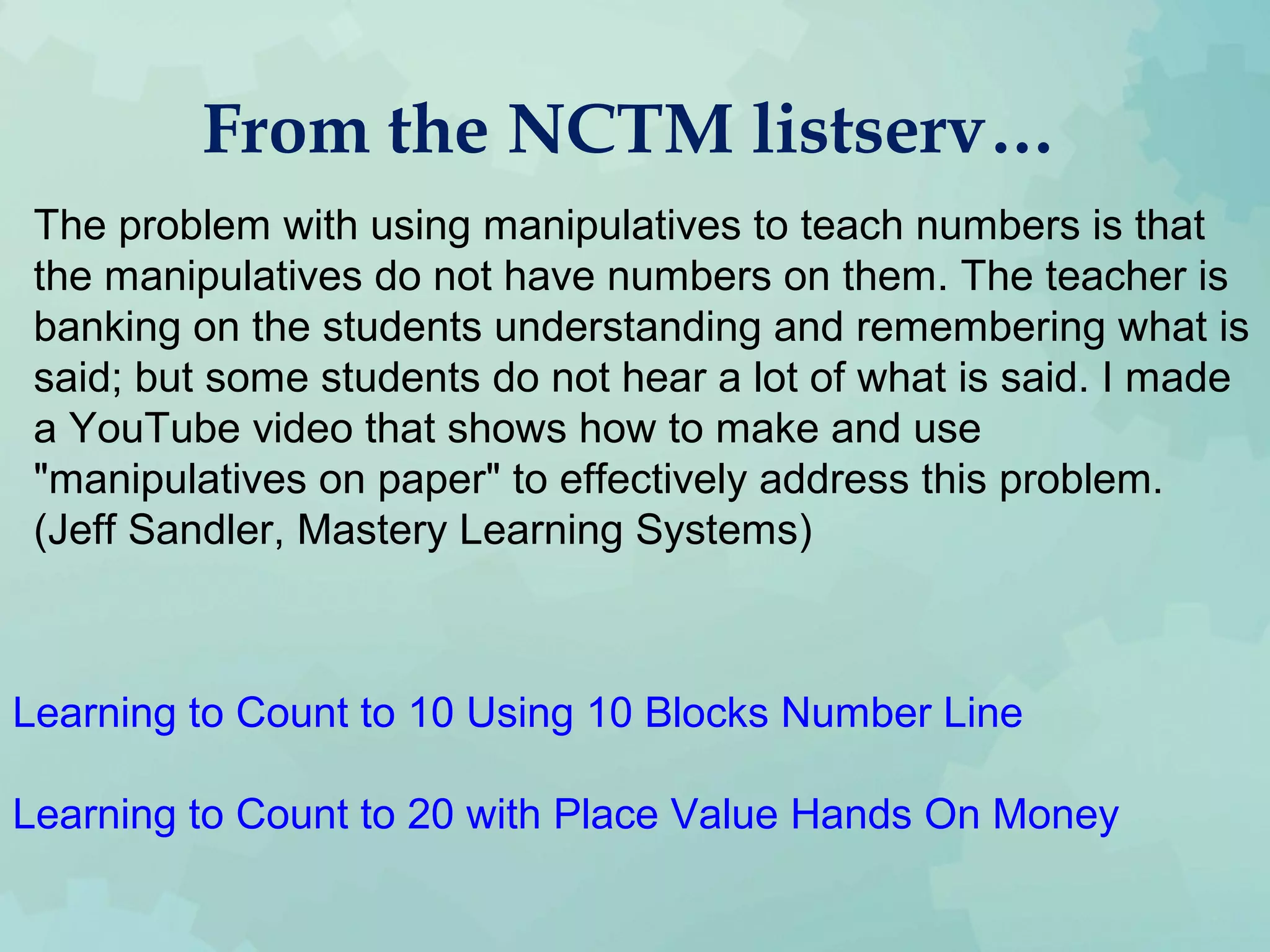 From the NCTM listserv…

The problem with using manipulatives to teach numbers is that the manipulatives do not have numbers on them. The teacher is banking on the students understanding and remembering what is said; but some students do not hear a lot of what is said. I made a YouTube video that shows how to make and use "manipulatives on paper" to effectively address this problem. (Jeff Sandler, Mastery Learning Systems)

Learning to Count to 10 Using 10 Blocks Number Line

Learning to Count to 20 with Place Value Hands On Money